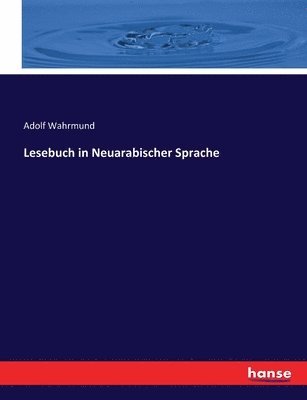 Adolf Wahrmund

Lesebuch in Neuarabischer Sprache

hanse